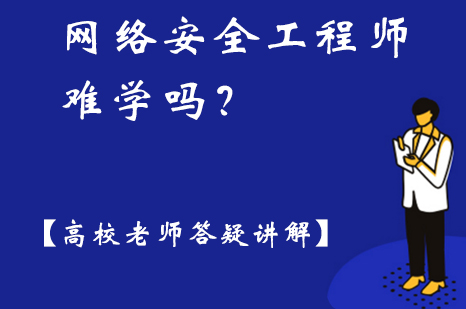 网络安全工程师难学吗？

【高校老师答疑讲解】